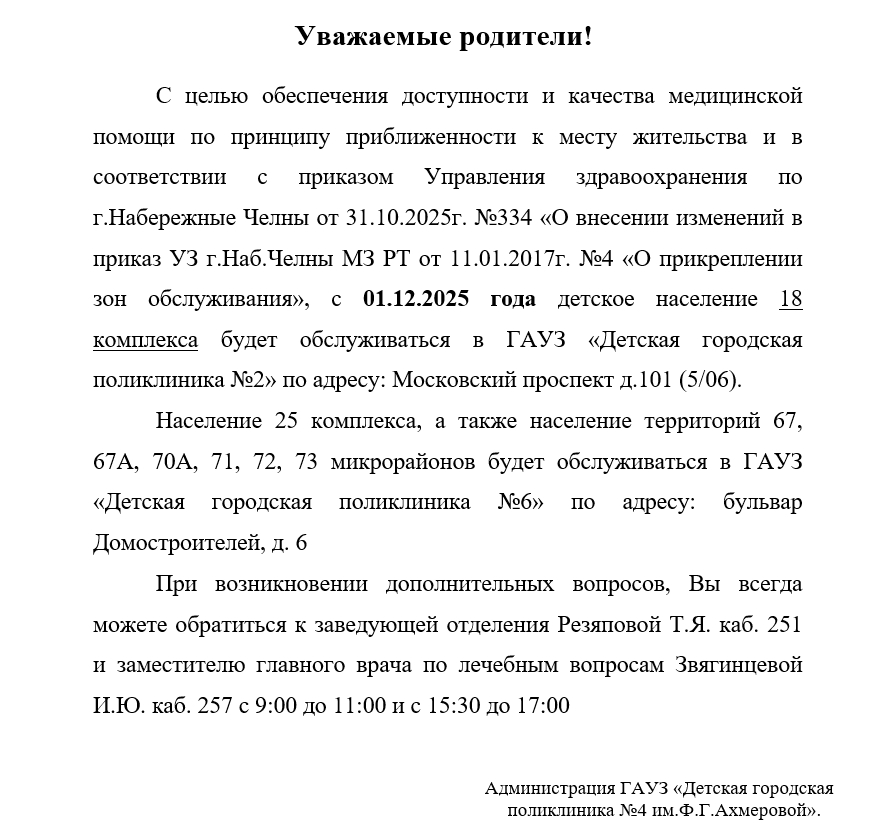 Уважаемые родители!

С целью обеспечения доступности и качества медицинской помощи по принципу приближенности к месту жительства и в соответствии с приказом Управления здравоохранения по г.Набережные Челны от 31.10.2025г. №334 «О внесении изменений в приказ УЗ г.Наб.Челны МЗ РТ от 11.01.2017г. №4 «О прикреплении зон обслуживания», с 01.12.2025 года детское население 18 комплекса будет обслуживаться в ГАУЗ «Детская городская поликлиника №2» по адресу: Московский проспект д.101 (5/06).

Население 25 комплекса, а также население территорий 67, 67А, 70А, 71, 72, 73 микрорайонов будет обслуживаться в ГАУЗ «Детская городская поликлиника №6» по адресу: бульвар Домостроителей, д. 6

При возникновении дополнительных вопросов, Вы всегда можете обратиться к заведующей отделения Резяповой Т.Я. каб. 251 и заместителю главного врача по лечебным вопросам Звягинцевой И.Ю. каб. 257 с 9:00 до 11:00 и с 15:30 до 17:00

Администрация ГАУЗ «Детская городская поликлиника №4 им.Ф.Г.Ахмеровой».